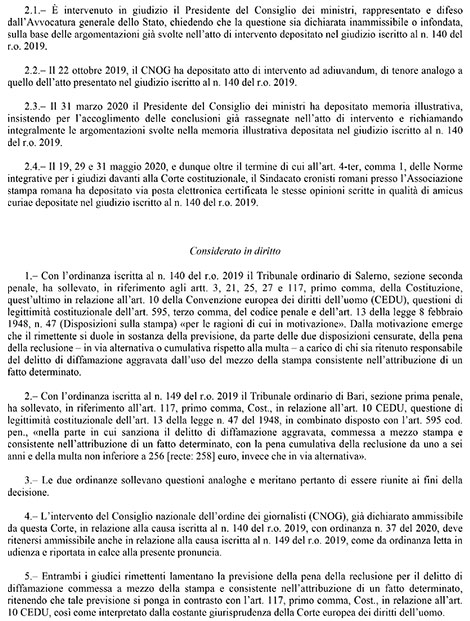 2.1.– È intervenuto in giudizio il Presidente del Consiglio dei ministri, rappresentato e difeso dall'Avvocatura generale dello Stato, chiedendo che la questione sia dichiarata inammissibile o infondata, sulla base delle argomentazioni già svolte nell'atto di intervento depositato nel giudizio iscritto al n. 140 del r.o. 2019.

2.2.– Il 22 ottobre 2019, il CNOG ha depositato atto di intervento ad adiuvandum, di tenore analogo a quello dell'atto presentato nel giudizio iscritto al n. 140 del r.o. 2019.

2.3.– Il 31 marzo 2020 il Presidente del Consiglio dei ministri ha depositato memoria illustrativa, insistendo per l'accoglimento delle conclusioni già rassegnate nell'atto di intervento e richiamando integralmente le argomentazioni svolte nella memoria illustrativa depositata nel giudizio iscritto al n. 140 del r.o. 2019.

2.4.– Il 19, 29 e 31 maggio 2020, e dunque oltre il termine di cui all'art. 4-ter, comma 1, delle Norme integrative per i giudizi davanti alla Corte costituzionale, il Sindacato cronisti romani presso l'Associazione stampa romana ha depositato via posta elettronica certificata le stesse opinioni scritte in qualità di amicus curiae depositate nel giudizio iscritto al n. 140 del r.o. 2019.

Considerato in diritto

1.– Con l'ordinanza iscritta al n. 140 del r.o. 2019 il Tribunale ordinario di Salerno, sezione seconda penale, ha sollevato, in riferimento agli artt. 3, 21, 25, 27 e 117, primo comma, della Costituzione, quest'ultimo in relazione all'art. 10 della Convenzione europea dei diritti dell'uomo (CEDU), questioni di legittimità costituzionale dell'art. 595, terzo comma, del codice penale e dell'art. 13 della legge 8 febbraio 1948, n. 47 (Disposizioni sulla stampa) «per le ragioni di cui in motivazione». Dalla motivazione emerge che il rimettente si duole in sostanza della previsione, da parte delle due disposizioni censurate, della pena della reclusione – in via alternativa o cumulativa rispetto alla multa – a carico di chi sia ritenuto responsabile del delitto di diffamazione aggravata dall'uso del mezzo della stampa consistente nell'attribuzione di un fatto determinato.

2.– Con l'ordinanza iscritta al n. 149 del r.o. 2019 il Tribunale ordinario di Bari, sezione prima penale, ha sollevato, in riferimento all'art. 117, primo comma, Cost., in relazione all'art. 10 CEDU, questione di legittimità costituzionale dell'art. 13 della legge n. 47 del 1948, in combinato disposto con l'art. 595 cod. pen., «nella parte in cui sanziona il delitto di diffamazione aggravata, commessa a mezzo stampa e consistente nell'attribuzione di un fatto determinato, con la pena cumulativa della reclusione da uno a sei anni e della multa non inferiore a 256 [recte: 258] euro, invece che in via alternativa».

3.– Le due ordinanze sollevano questioni analoghe e meritano pertanto di essere riunite ai fini della decisione.

4.– L'intervento del Consiglio nazionale dell'ordine dei giornalisti (CNOG), già dichiarato ammissibile da questa Corte, in relazione alla causa iscritta al n. 140 del r.o. 2019, con ordinanza n. 37 del 2020, deve ritenersi ammissibile anche in relazione alla causa iscritta al n. 149 del r.o. 2019, come da ordinanza letta in udienza e riportata in calce alla presente pronuncia.

5.– Entrambi i giudici rimettenti lamentano la previsione della pena della reclusione per il delitto di diffamazione commessa a mezzo della stampa e consistente nell'attribuzione di un fatto determinato, ritenendo che tale previsione si ponga in contrasto con l'art. 117, primo comma, Cost., in relazione all'art. 10 CEDU, così come interpretato dalla costante giurisprudenza della Corte europea dei diritti dell'uomo.